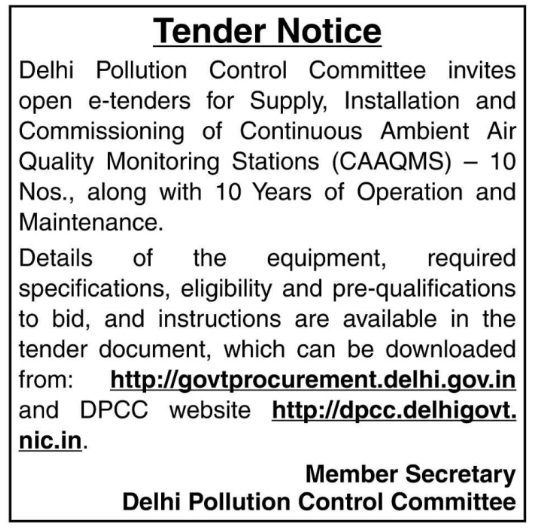 Tender Notice

Delhi Pollution Control Committee invites open e-tenders for Supply, Installation and Commissioning of Continuous Ambient Air Quality Monitoring Stations (CAAQMS) – 10 Nos., along with 10 Years of Operation and Maintenance.

Details of the equipment, required specifications, eligibility and pre-qualifications to bid, and instructions are available in the tender document, which can be downloaded from: http://govtprocurement.delhi.gov.in and DPCC website http://dpcc.delhigovt.nic.in.

Member Secretary
Delhi Pollution Control Committee